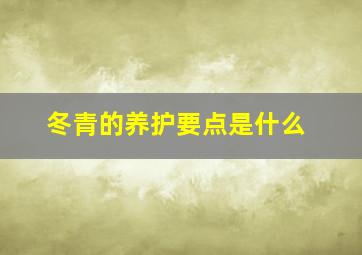 冬青的养护要点是什么